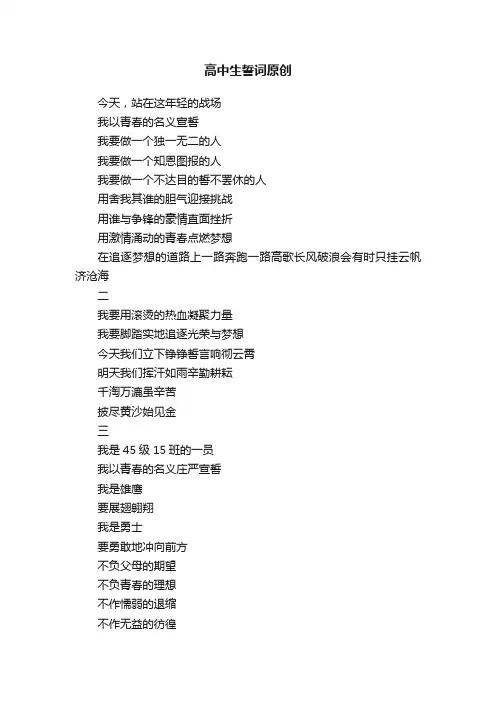 高中生誓词原创

今天，站在这年轻的战场

我以青春的名义宣誓

我要做一个独一无二的人

我要做一个知恩图报的人

我要做一个不达目的誓不罢休的人

用舍我其谁的胆气迎接挑战

用谁与争锋的豪情直面挫折

用激情涌动的青春点燃梦想

在追逐梦想的道路上一路奔跑一路高歌长风破浪会有时只挂云帆济沧海

二

我要用滚烫的热血凝聚力量

我要脚踏实地追逐光荣与梦想

今天我们立下铮铮誓言响彻云霄

明天我们挥汗如雨辛勤耕耘

千淘万漉虽辛苦

披尽黄沙始见金

三

我是 45 级 15 班的一员

我以青春的名义庄严宣誓

我是雄鹰

要展翅翱翔

我是勇士

要勇敢地冲向前方

不负父母的期望

不负青春的理想

不作懦弱的退缩

不作无益的彷徨